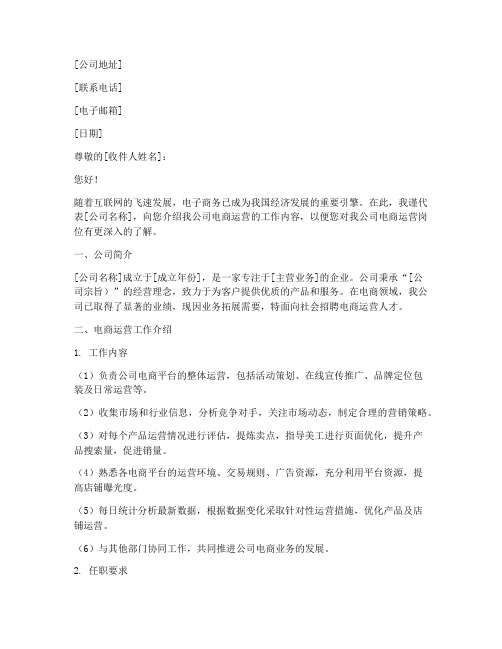 [公司地址]

[联系电话]

[电子邮箱]

[日期]

尊敬的[收件人姓名]：

您好！

随着互联网的飞速发展，电子商务已成为我国经济发展的重要引擎。在此，我谨代表[公司名称]，向您介绍我公司电商运营的工作内容，以便您对我公司电商运营岗位有更深入的了解。

一、公司简介

[公司名称]成立于[成立年份]，是一家专注于[主营业务]的企业。公司秉承“[公司宗旨）”的经营理念，致力于为客户提供优质的产品和服务。在电商领域，我公司已取得了显著的业绩，现因业务拓展需要，特面向社会招聘电商运营人才。

二、电商运营工作介绍

1. 工作内容

（1）负责公司电商平台的整体运营，包括活动策划、在线宣传推广、品牌定位包装及日常运营等。

（2）收集市场和行业信息，分析竞争对手，关注市场动态，制定合理的营销策略。

（3）对每个产品运营情况进行评估，提炼卖点，指导美工进行页面优化，提升产品搜索量，促进销量。

（4）熟悉各电商平台的运营环境、交易规则、广告资源，充分利用平台资源，提高店铺曝光度。

（5）每日统计分析最新数据，根据数据变化采取针对性运营措施，优化产品及店铺运营。

（6）与其他部门协同工作，共同推进公司电商业务的发展。

2. 任职要求